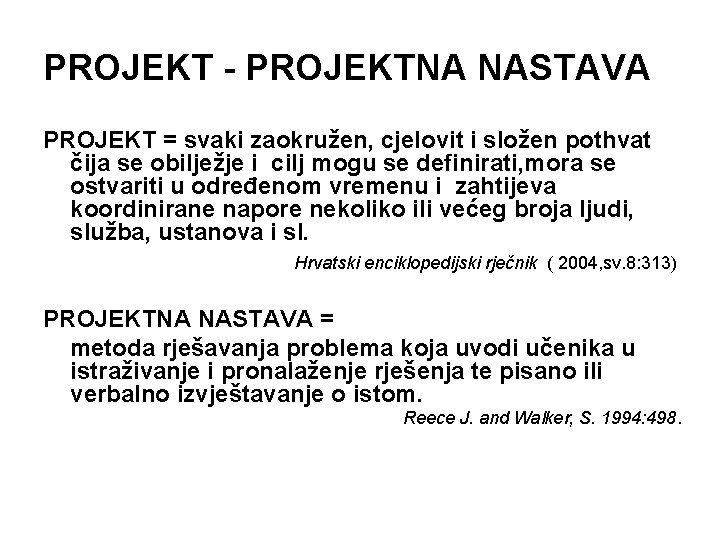 PROJEKT - PROJEKTNA NASTAVA

PROJEKT = svaki zaokružen, cjelovit i složen pothvat čija se obilježje i cilj mogu se definirati,mora se ostvariti u određenom vremenu i zahtijeva koordinirane napore nekoliko ili većeg broja ljudi, služba, ustanova i sl.

Hrvatski enciklopedijski rječnik ( 2004,sv.8:313)

PROJEKTNA NASTAVA =

metoda rješavanja problema koja uvodi učenika u istraživanje i pronalaženje rješenja te pisano ili verbalno izvještavanje o istom.

Reece J. and Walker, S. 1994:498.